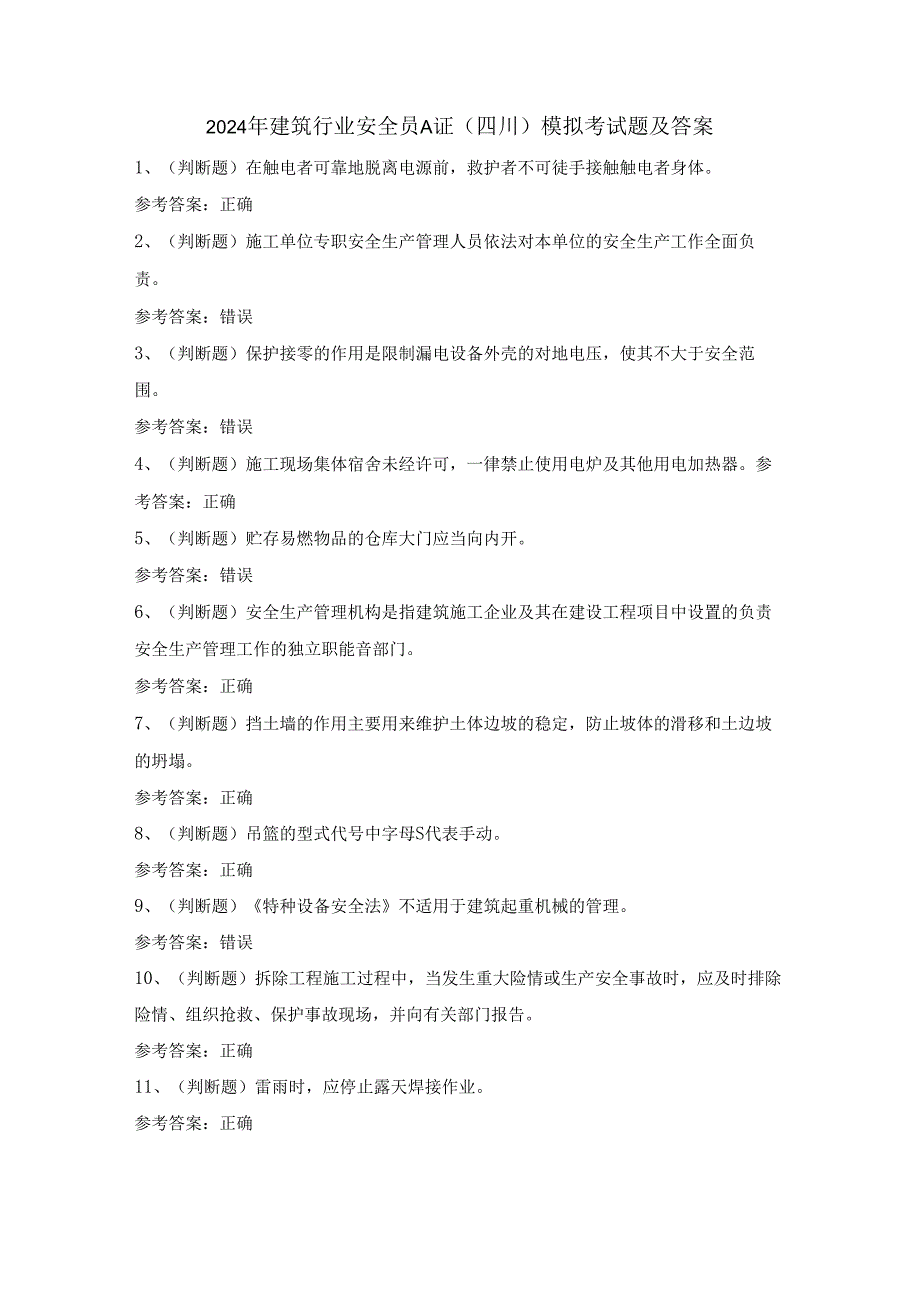 2024年建筑行业安全员A证（四川）模拟考试题及答案

1、（判断题）在触电者可靠地脱离电源前，救护者不可徒手接触触电者身体。

参考答案：正确

2、（判断题）施工单位专职安全生产管理人员依法对本单位的安全生产工作全面负责。

参考答案：错误

3、（判断题）保护接零的作用是限制漏电设备外壳的对地电压，使其不大于安全范围。

参考答案：错误

4、（判断题）施工现场集体宿舍未经许可，一律禁止使用电炉及其他用电加热器。参考答案：正确

5、（判断题）贮存易燃物品的仓库大门应当向内开。

参考答案：错误

6、（判断题）安全生产管理机构是指建筑施工企业及其在建设工程项目中设置的负责安全生产管理工作的独立职能音部门。

参考答案：正确

7、（判断题）挡土墙的作用主要用来维护土体边坡的稳定，防止坡体的滑移和土边坡的坍塌。

参考答案：正确

8、（判断题）吊篮的型式代号中字母S代表手动。

参考答案：正确

9、（判断题）《特种设备安全法》不适用于建筑起重机械的管理。

参考答案：错误

10、（判断题）拆除工程施工过程中，当发生重大险情或生产安全事故时，应及时排除险情、组织抢救、保护事故现场，并向有关部门报告。

参考答案：正确

11、（判断题）雷雨时，应停止露天焊接作业。

参考答案：正确